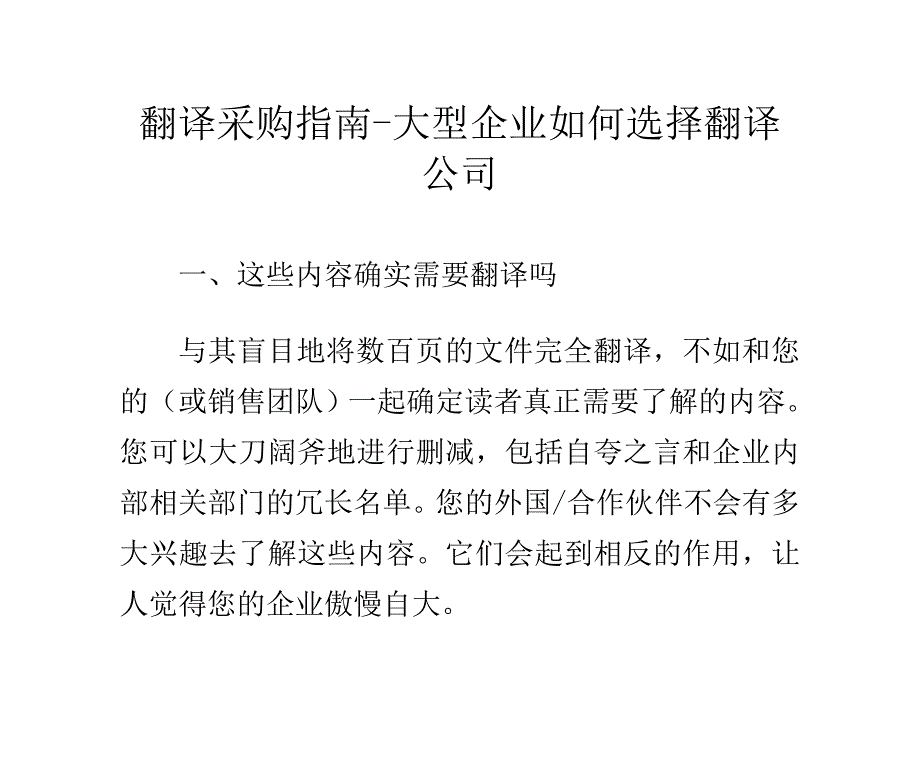 翻译采购指南-大型企业如何选择翻译公司

一、这些内容确实需要翻译吗

与其盲目地将数百页的文件完全翻译，不如和您的（或销售团队）一起确定读者真正需要了解的内容。您可以大刀阔斧地进行删减，包括自夸之言和企业内部相关部门的冗长名单。您的外国/合作伙伴不会有多大兴趣去了解这些内容。它们会起到相反的作用，让人觉得您的企业傲慢自大。